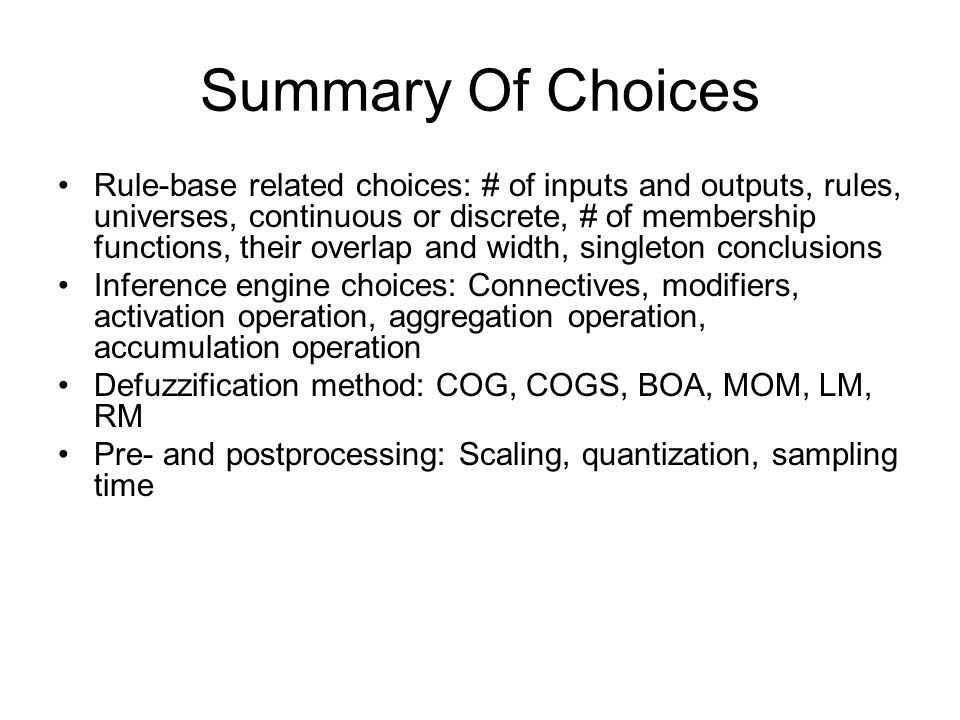 Summary Of Choices

• Rule-base related choices: # of inputs and outputs, rules, universes, continuous or discrete, # of membership functions, their overlap and width, singleton conclusions
• Inference engine choices: Connectives, modifiers, activation operation, aggregation operation, accumulation operation
• Defuzzification method: COG, COGS, BOA, MOM, LM, RM
• Pre- and postprocessing: Scaling, quantization, sampling time